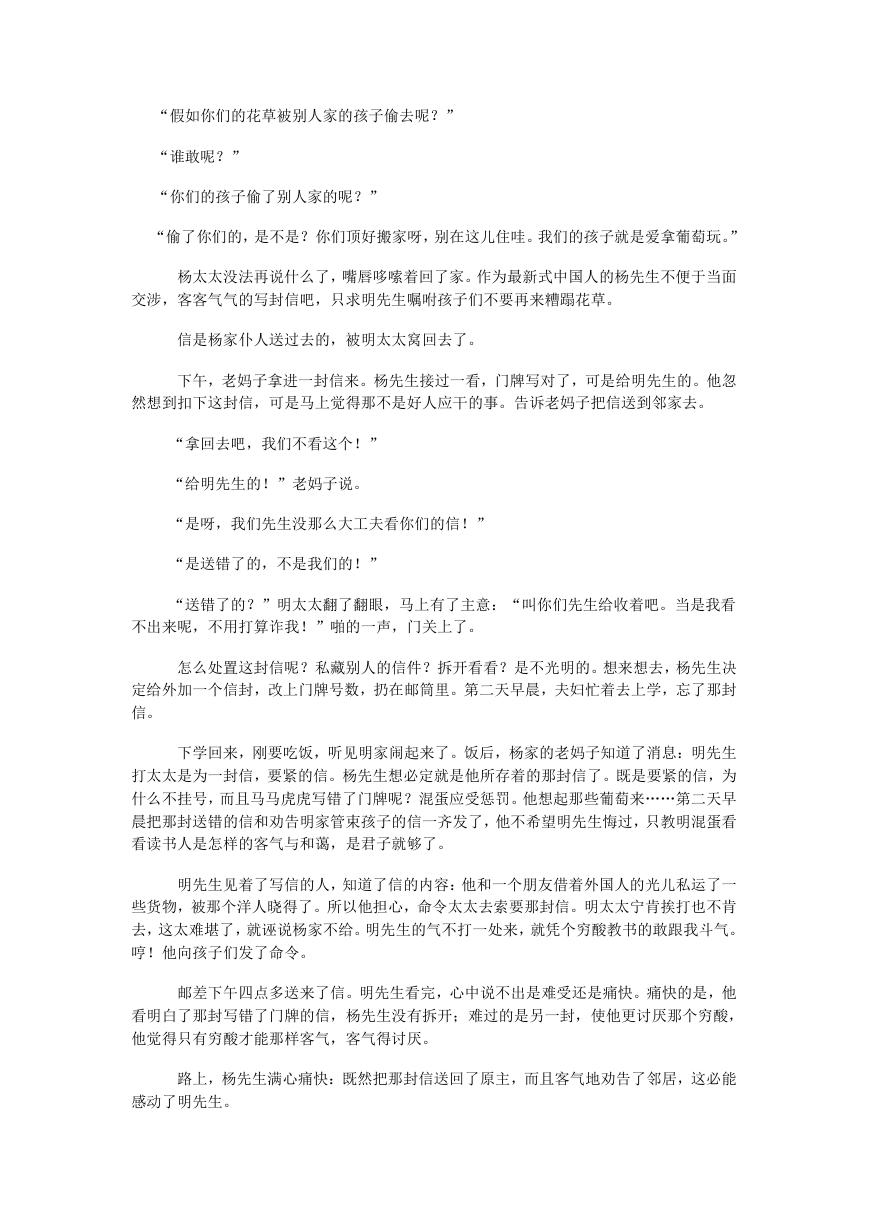 “假如你们的花草被别人家的孩子偷去呢？”

“谁敢呢？”

“你们的孩子偷了别人家的呢？”

“偷了你们的，是不是？你们顶好搬家呀，别在这儿住哇。我们的孩子就是爱拿葡萄玩。”

杨太太没法再说什么了，嘴唇哆嗦着回了家。作为最新式中国人的杨先生不便于当面交涉，客客气气的写封信吧，只求明先生嘱咐孩子们不要再来糟蹋花草。

信是杨家仆人送过去的，被明太太窝回去了。

下午，老妈子拿进一封信来。杨先生接过一看，门牌写对了，可是给明先生的。他忽然想到扣下这封信，可是马上觉得那不是好人应干的事。告诉老妈子把信送到邻家去。

“拿回去吧，我们不看这个！”

“给明先生的！”老妈子说。

“是呀，我们先生没那么大工夫看你们的信！”

“是送错了的，不是我们的！”

“送错了的？”明太太翻了翻眼，马上有了主意：“叫你们先生给收着吧。当是我看不出来呢，不用打算诈我！”啪的一声，门关上了。

怎么处置这封信呢？私藏别人的信件？拆开看看？是不光明的。想来想去，杨先生决定给外加一个信封，改上门牌号数，扔在邮筒里。第二天早晨，夫妇忙着去上学，忘了那封信。

下学回来，刚要吃饭，听见明家闹起来了。饭后，杨家的老妈子知道了消息：明先生打太太是为一封信，要紧的信。杨先生想必定就是他所存着的那封信了。既是要紧的信，为什么不挂号，而且马马虎虎写错了门牌呢？混蛋应受惩罚。他想起那些葡萄来……第二天早晨把那封送错的信和劝告明家管束孩子的信一齐发了，他不希望明先生悔过，只教明混蛋看看读书人是怎样的客气与和蔼，是君子就够了。

明先生见着了写信的人，知道了信的内容：他和一个朋友借着外国人的光儿私运了一些货物，被那个洋人晓得了。所以他担心，命令太太去索要那封信。明太太宁肯挨打也不肯去，这太难堪了，就诬说杨家不给。明先生的气不打一处来，就凭个穷酸教书的敢跟我斗气。哼！他向孩子们发了命令。

邮差下午四点多送来了信。明先生看完，心中说不出是难受还是痛快。痛快的是，他看明白了那封写错了门牌的信，杨先生没有拆开；难过的是另一封，使他更讨厌那个穷酸，他觉得只有穷酸才能那样客气，客气得讨厌。

路上，杨先生满心痛快：既然把那封信送回了原主，而且客气地劝告了邻居，这必能感动了明先生。